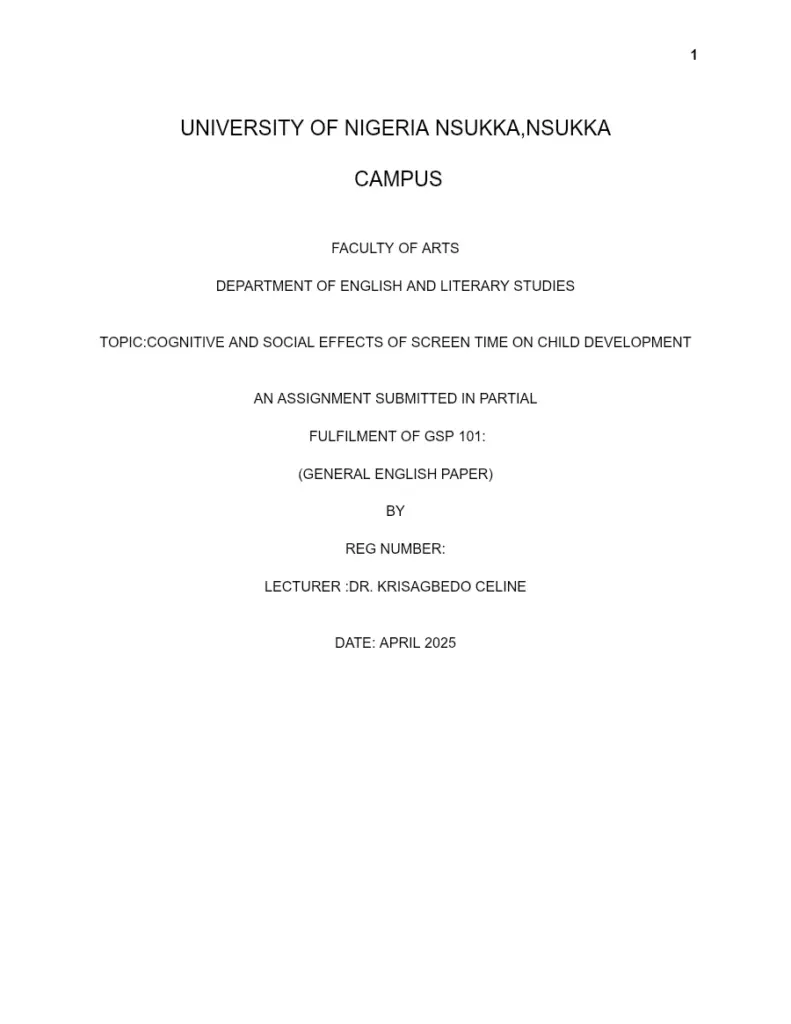 1

UNIVERSITY OF NIGERIA NSUKKA,NSUKKA

CAMPUS

FACULTY OF ARTS

DEPARTMENT OF ENGLISH AND LITERARY STUDIES

TOPIC:COGNITIVE AND SOCIAL EFFECTS OF SCREEN TIME ON CHILD DEVELOPMENT

AN ASSIGNMENT SUBMITTED IN PARTIAL

FULFILMENT OF GSP 101:

(GENERAL ENGLISH PAPER)

BY

REG NUMBER:

LECTURER :DR. KRISAGBEDO CELINE

DATE: APRIL 2025